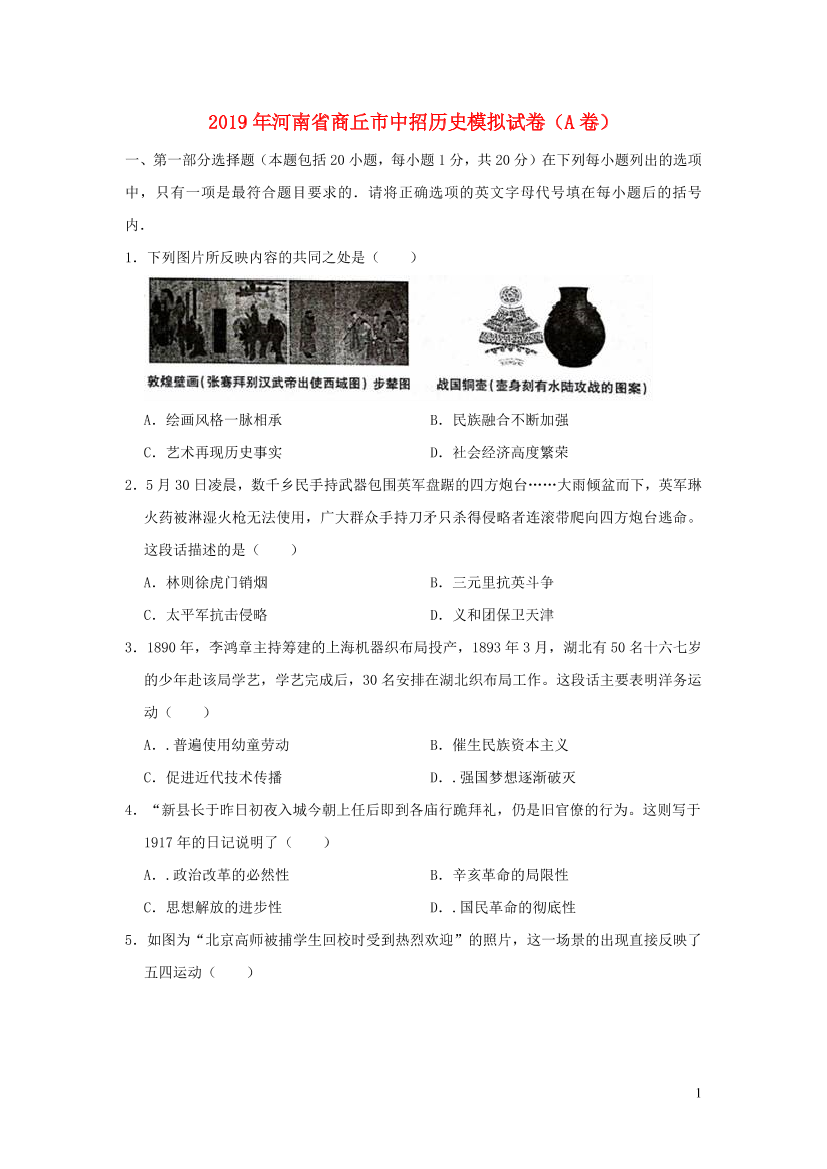 2019年河南省商丘市中招历史模拟试卷（A卷）

一、第一部分选择题（本题包括20小题，每小题1分，共20分）在下列每小题列出的选项中，只有一项是最符合题目要求的．请将正确选项的英文字母代号填在每小题后的括号内．

1．下列图片所反映内容的共同之处是（　　）

敦煌壁画（张骞拜别汉武帝出使西域图）步辇图

战国铜壶（壶身刻有水陆攻战的图案）

A．绘画风格一脉相承　　B．民族融合不断加强

C．艺术再现历史事实　　D．社会经济高度繁荣

2．5月30日凌晨，数千乡民手持武器包围英军盘踞的四方炮台……大雨倾盆而下，英军琳火药被淋湿火枪无法使用，广大群众手持刀矛只杀得侵略者连滚带爬向四方炮台逃命。这段话描述的是（　　）

A．林则徐虎门销烟　　B．三元里抗英斗争

C．太平军抗击侵略　　D．义和团保卫天津

3．1890年，李鸿章主持筹建的上海机器织布局投产，1893年3月，湖北有50名十六七岁的少年赴该局学艺，学艺完成后，30名安排在湖北织布局工作。这段话主要表明洋务运动（　　）

A．．普遍使用幼童劳动　　B．催生民族资本主义

C．促进近代技术传播　　D．．强国梦想逐渐破灭

4．“新县长于昨日初夜入城今朝上任后即到各庙行跪拜礼，仍是旧官僚的行为。这则写于1917年的日记说明了（　　）

A．．政治改革的必然性　　B．辛亥革命的局限性

C．思想解放的进步性　　D．．国民革命的彻底性

5．如图为“北京高师被捕学生回校时受到热烈欢迎”的照片，这一场景的出现直接反映了五四运动（　　）

1